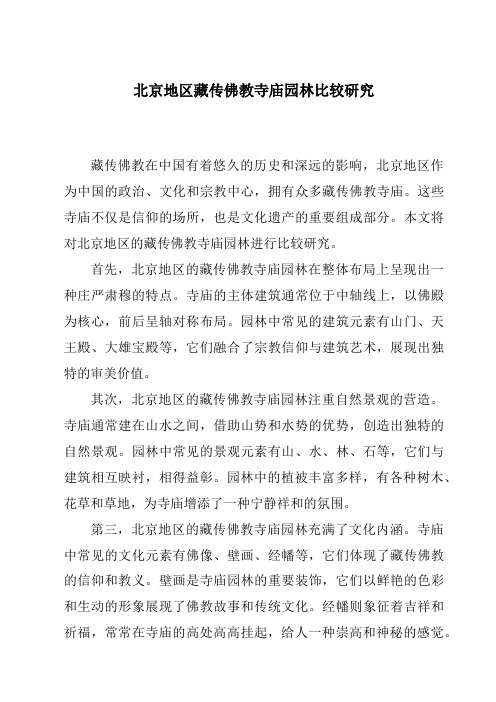 北京地区藏传佛教寺庙园林比较研究

藏传佛教在中国有着悠久的历史和深远的影响，北京地区作为中国的政治、文化和宗教中心，拥有众多藏传佛教寺庙。这些寺庙不仅是信仰的场所，也是文化遗产的重要组成部分。本文将对北京地区的藏传佛教寺庙园林进行比较研究。

首先，北京地区的藏传佛教寺庙园林在整体布局上呈现出一种庄严肃穆的特点。寺庙的主体建筑通常位于中轴线上，以佛殿为核心，前后呈轴对称布局。园林中常见的建筑元素有山门、天王殿、大雄宝殿等，它们融合了宗教信仰与建筑艺术，展现出独特的审美价值。

其次，北京地区的藏传佛教寺庙园林注重自然景观的营造。寺庙通常建在山水之间，借助山势和水势的优势，创造出独特的自然景观。园林中常见的景观元素有山、水、林、石等，它们与建筑相互映衬，相得益彰。园林中的植被丰富多样，有各种树木、花草和草地，为寺庙增添了一种宁静祥和的氛围。

第三，北京地区的藏传佛教寺庙园林充满了文化内涵。寺庙中常见的文化元素有佛像、壁画、经幡等，它们体现了藏传佛教的信仰和教义。壁画是寺庙园林的重要装饰，它们以鲜艳的色彩和生动的形象展现了佛教故事和传统文化。经幡则象征着吉祥和祈福，常常在寺庙的高处高高挂起，给人一种崇高和神秘的感觉。